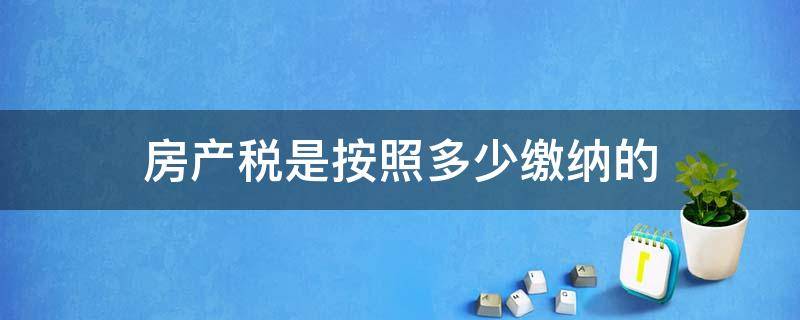 房产税是按照多少缴纳的